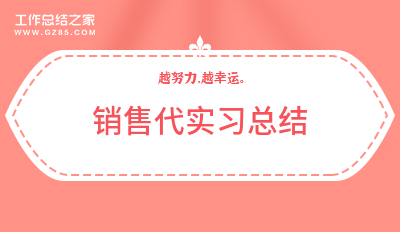 工作总结之家
WWW.GZ85.COM

越努力,越幸运。

销售代实习总结